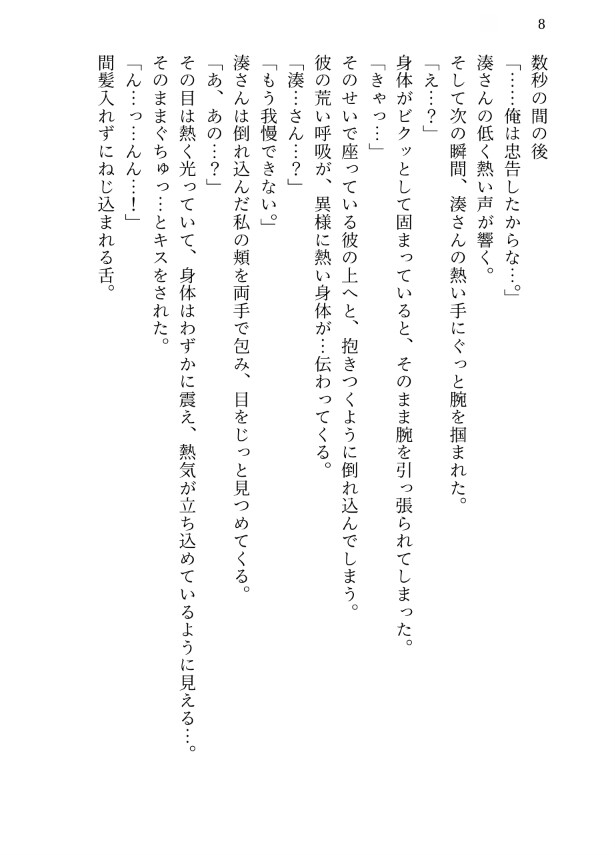 8

数秒の間の後
「……俺は忠告したからな…。」
湊さんの低く熱い声が響く。
そして次の瞬間、湊さんの熱い手にぐっと腕を掴まれた。
「え…？」
身体がビクッとして固まっていると、そのまま腕を引っ張られてしまった。
「きゃっ…」
そのせいで座っている彼の上へと、抱きつくように倒れ込んでしまう。
彼の荒い呼吸が、異様に熱い身体が…伝わってくる。
「湊…さん…？」
「もう我慢できない。」
湊さんは倒れ込んだ私の頬を両手で包み、目をじっと見つめてくる。
「あ、あの…？」
その目は熱く光っていて、身体はわずかに震え、熱気が立ち込めているように見える…。
そのままぐちゅっ…とキスをされた。
「ん…っ…んん…！」
間髪入れずにねじ込まれる舌。